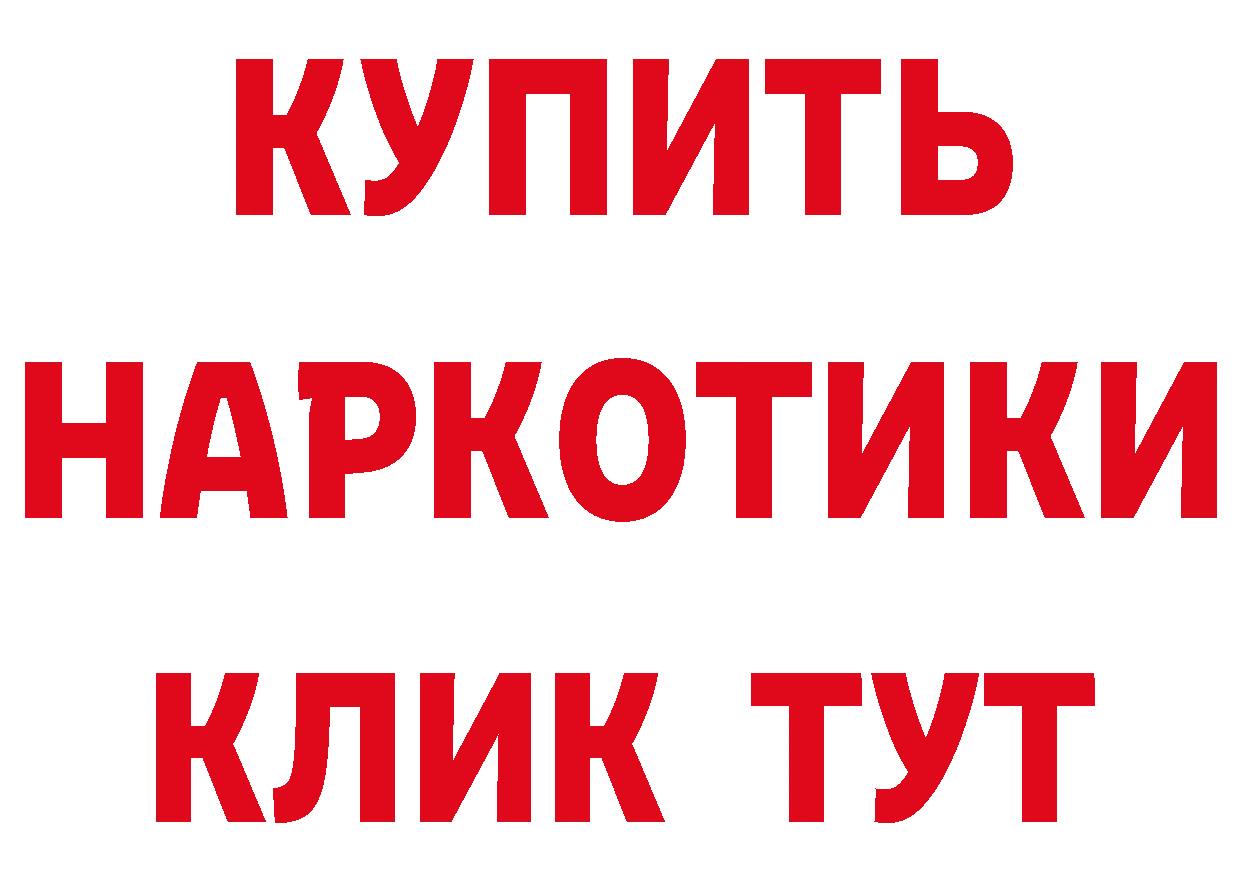 КУПИТЬ
НАРКОТИКИ
КЛИК ТУТ